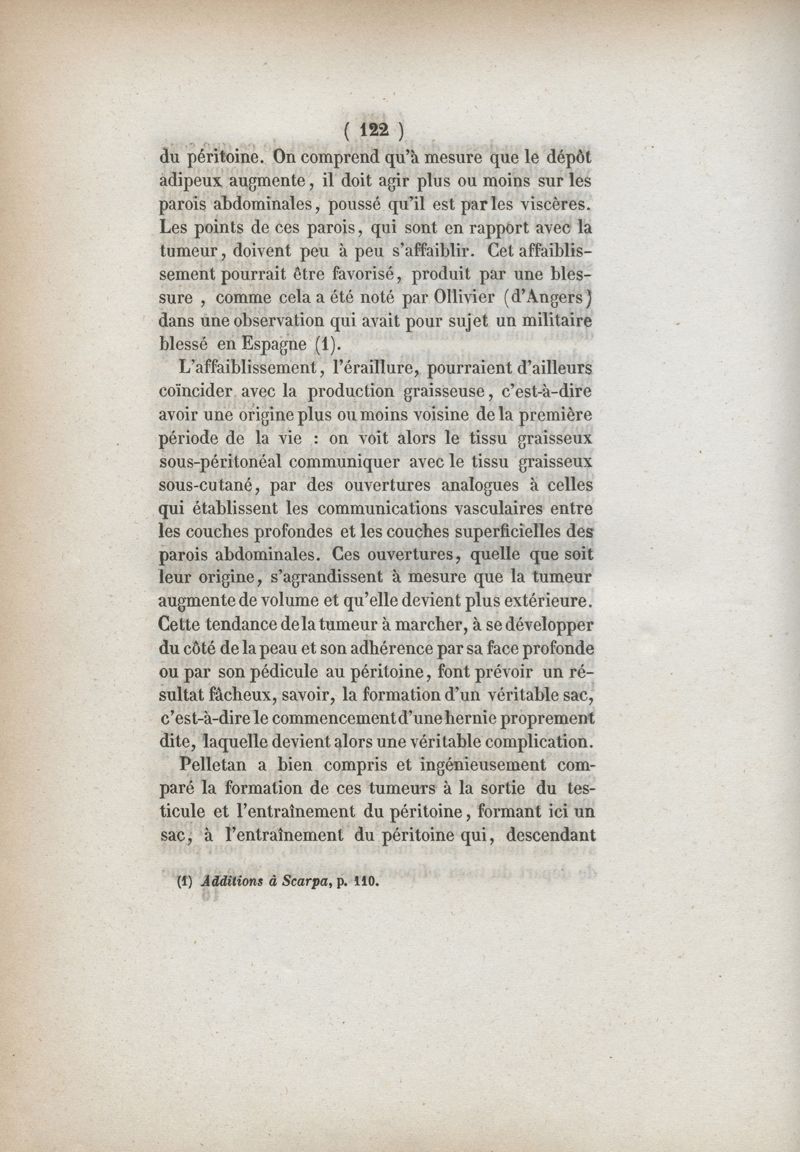 ( 122 )

du péritoine. On comprend qu'à mesure que le dépôt adipeux augmente, il doit agir plus ou moins sur les parois abdominales, poussé qu'il est par les viscères. Les points de ces parois, qui sont en rapport avec la tumeur, doivent peu à peu s'affaiblir. Cet affaiblissement pourrait être favorisé, produit par une blessure, comme cela a été noté par Ollivier (d'Angers) dans une observation qui avait pour sujet un militaire blessé en Espagne (1).

L'affaiblissement, l'éraillure, pourraient d'ailleurs coïncider avec la production graisseuse, c'est-à-dire avoir une origine plus ou moins voisine de la première période de la vie : on voit alors le tissu graisseux sous-péritonéal communiquer avec le tissu graisseux sous-cutané, par des ouvertures analogues à celles qui établissent les communications vasculaires entre les couches profondes et les couches superficielles des parois abdominales. Ces ouvertures, quelle que soit leur origine, s'agrandissent à mesure que la tumeur augmente de volume et qu'elle devient plus extérieure. Cette tendance de la tumeur à marcher, à se développer du côté de la peau et son adhérence par sa face profonde ou par son pédicule au péritoine, font prévoir un résultat fâcheux, savoir, la formation d'un véritable sac, c'est-à-dire le commencement d'une hernie proprement dite, laquelle devient alors une véritable complication.

Pelletan a bien compris et ingénieusement comparé la formation de ces tumeurs à la sortie du testicule et l'entraînement du péritoine, formant ici un sac, à l'entraînement du péritoine qui, descendant

(1) Additions à Scarpa, p. 110.